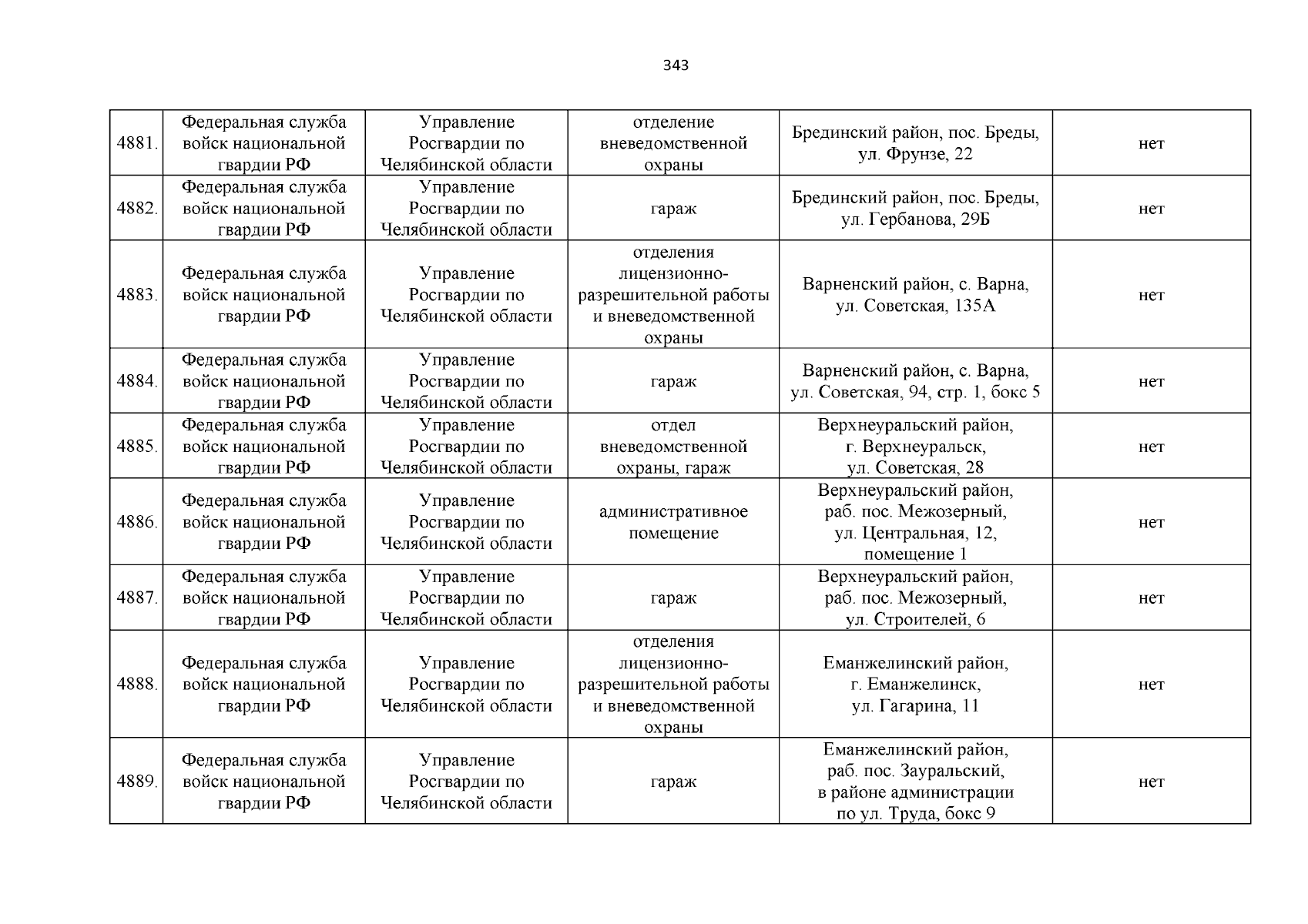 343

| | | | | | |
|---|---|---|---|---|---|
| 4881. | Федеральная служба войск национальной гвардии РФ | Управление Росгвардии по Челябинской области | отделение вневедомственной охраны | Брединский район, пос. Бреды, ул. Фрунзе, 22 | нет |
| 4882. | Федеральная служба войск национальной гвардии РФ | Управление Росгвардии по Челябинской области | гараж | Брединский район, пос. Бреды, ул. Гербанова, 29Б | нет |
| 4883. | Федеральная служба войск национальной гвардии РФ | Управление Росгвардии по Челябинской области | отделения лицензионно-разрешительной работы и вневедомственной охраны | Варненский район, с. Варна, ул. Советская, 135А | нет |
| 4884. | Федеральная служба войск национальной гвардии РФ | Управление Росгвардии по Челябинской области | гараж | Варненский район, с. Варна, ул. Советская, 94, стр. 1, бокс 5 | нет |
| 4885. | Федеральная служба войск национальной гвардии РФ | Управление Росгвардии по Челябинской области | отдел вневедомственной охраны, гараж | Верхнеуральский район, г. Верхнеуральск, ул. Советская, 28 | нет |
| 4886. | Федеральная служба войск национальной гвардии РФ | Управление Росгвардии по Челябинской области | административное помещение | Верхнеуральский район, раб. пос. Межозерный, ул. Центральная, 12, помещение 1 | нет |
| 4887. | Федеральная служба войск национальной гвардии РФ | Управление Росгвардии по Челябинской области | гараж | Верхнеуральский район, раб. пос. Межозерный, ул. Строителей, 6 | нет |
| 4888. | Федеральная служба войск национальной гвардии РФ | Управление Росгвардии по Челябинской области | отделения лицензионно-разрешительной работы и вневедомственной охраны | Еманжелинский район, г. Еманжелинск, ул. Гагарина, 11 | нет |
| 4889. | Федеральная служба войск национальной гвардии РФ | Управление Росгвардии по Челябинской области | гараж | Еманжелинский район, раб. пос. Зауральский, в районе администрации по ул. Труда, бокс 9 | нет |